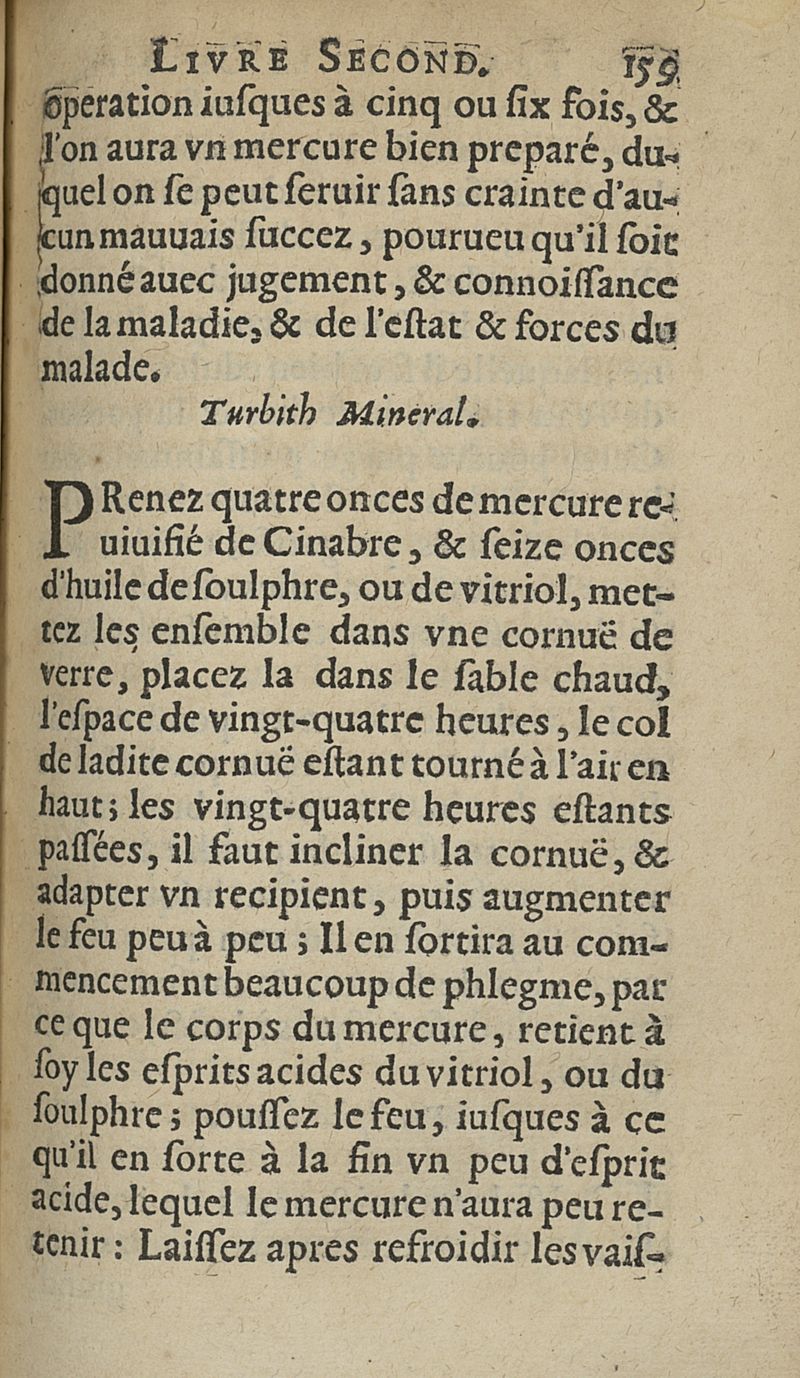 LIVRE SECOND. 159

operation iusques à cinq ou six fois, & l'on aura vn mercure bien preparé, duquel on se peut seruir sans crainte d'aucun mauuais succez, pourueu qu'il soit donné auec jugement, & connoissance de la maladie, & de l'estat & forces du malade.

Turbith Mineral.

PRenez quatre onces de mercure reuiuifié de Cinabre, & seize onces d'huile de soulphre, ou de vitriol, mettez les ensemble dans vne cornuë de verre, placez la dans le sable chaud, l'espace de vingt-quatre heures, le col de ladite cornuë estant tourné à l'air en haut; les vingt-quatre heures estants passées, il faut incliner la cornuë, & adapter vn recipient, puis augmenter le feu peu à peu; Il en sortira au commencement beaucoup de phlegme, par ce que le corps du mercure, retient à soy les esprits acides du vitriol, ou du soulphre; poussez le feu, iusques à ce qu'il en sorte à la fin vn peu d'esprit acide, lequel le mercure n'aura peu retenir: Laissez apres refroidir les vais-